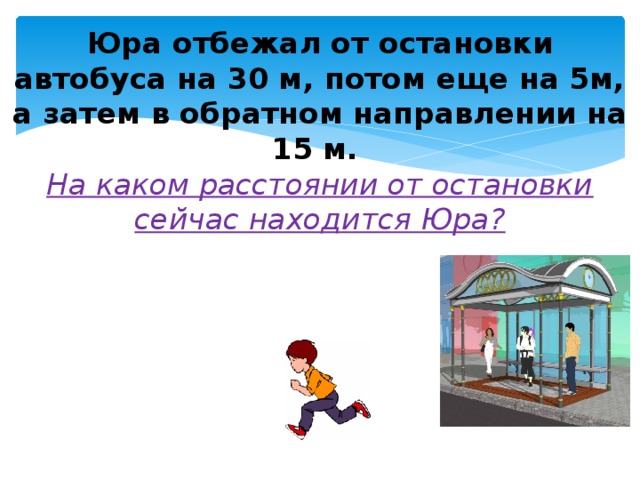 Юра отбежал от остановки автобуса на 30 м, потом еще на 5м, а затем в обратном направлении на 15 м.

На каком расстоянии от остановки сейчас находится Юра?